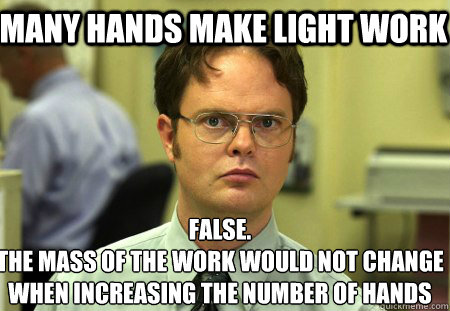 MANY HANDS MAKE LIGHT WORK

FALSE.
THE MASS OF THE WORK WOULD NOT CHANGE WHEN INCREASING THE NUMBER OF HANDS

quickmeme.com